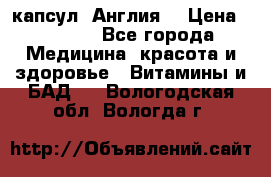 капсул Англия Цена Все города Медицина красота и здоровье Витамины и БАД Вологодская обл Вологда г

http://Объявлений.сайт